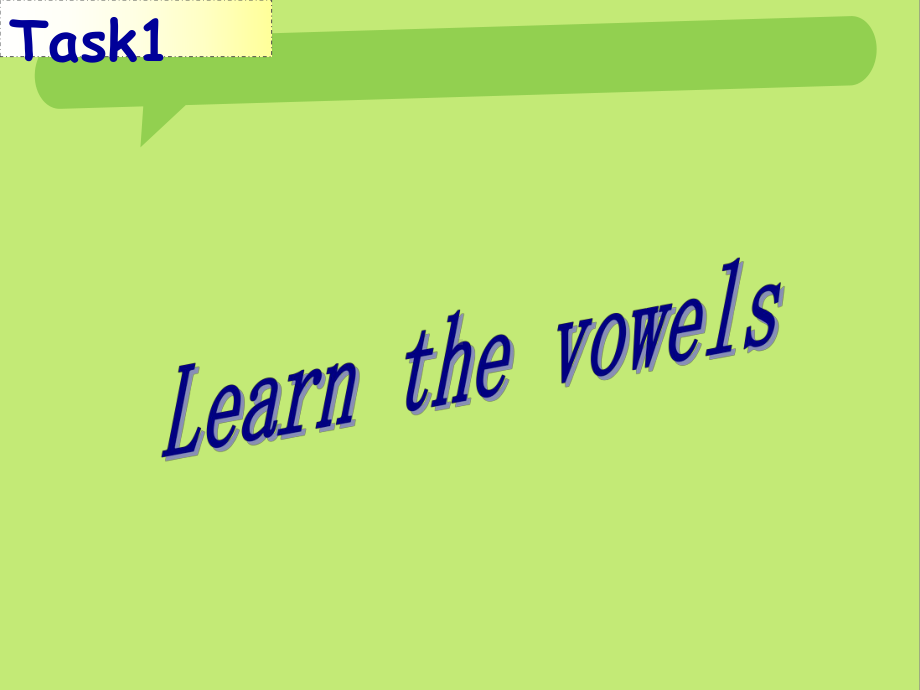 Task1

Learn the vowels